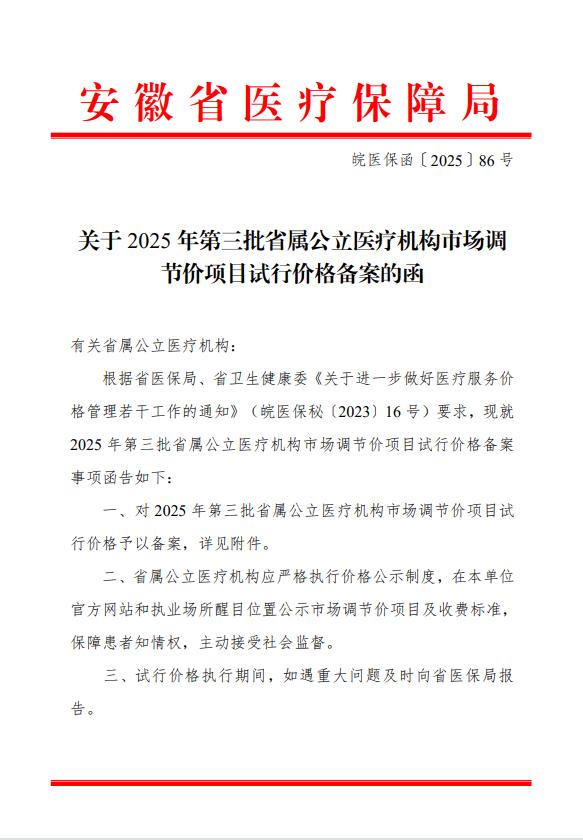 安徽省医疗保障局

皖医保函〔2025〕86号

关于2025年第三批省属公立医疗机构市场调节价项目试行价格备案的函

有关省属公立医疗机构：

根据省医保局、省卫生健康委《关于进一步做好医疗服务价格管理若干工作的通知》（皖医保秘〔2023〕16号）要求，现就2025年第三批省属公立医疗机构市场调节价项目试行价格备案事项函告如下：

一、对2025年第三批省属公立医疗机构市场调节价项目试行价格予以备案，详见附件。

二、省属公立医疗机构应严格执行价格公示制度，在本单位官方网站和执业场所醒目位置公示市场调节价项目及收费标准，保障患者知情权，主动接受社会监督。

三、试行价格执行期间，如遇重大问题及时向省医保局报告。